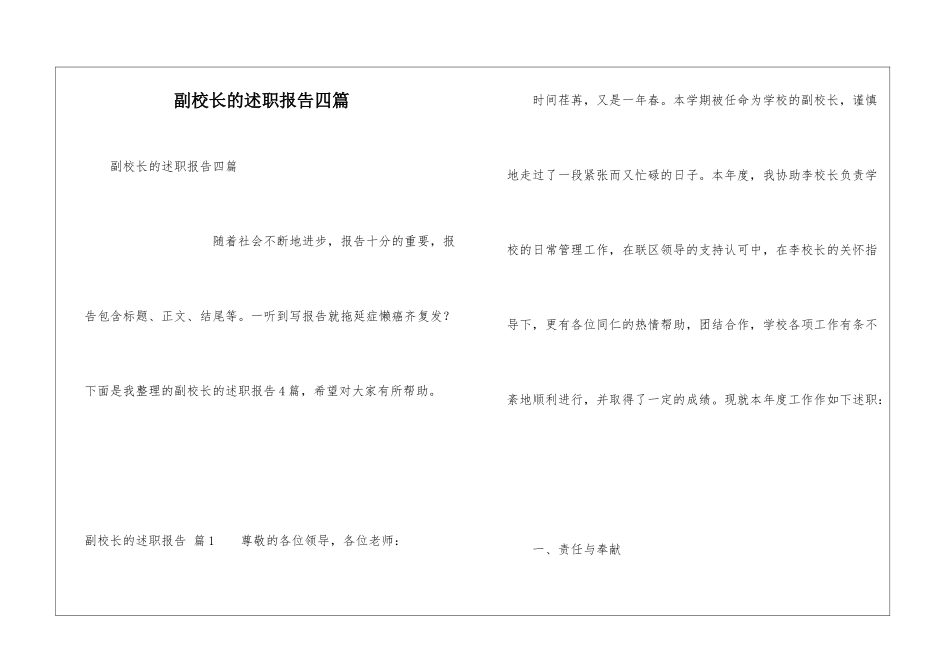 副校长的述职报告四篇

副校长的述职报告四篇

随着社会不断地进步，报告十分的重要，报告包含标题、正文、结尾等。一听到写报告就拖延症懒癌齐复发？下面是我整理的副校长的述职报告4篇，希望对大家有所帮助。

副校长的述职报告 篇1　　尊敬的各位领导，各位老师：

时间荏苒，又是一年春。本学期被任命为学校的副校长，谨慎地走过了一段紧张而又忙碌的日子。本年度，我协助李校长负责学校的日常管理工作，在联区领导的支持认可中，在李校长的关怀指导下，更有各位同仁的热情帮助，团结合作，学校各项工作有条不紊地顺利进行，并取得了一定的成绩。现就本年度工作作如下述职：

一、责任与奉献